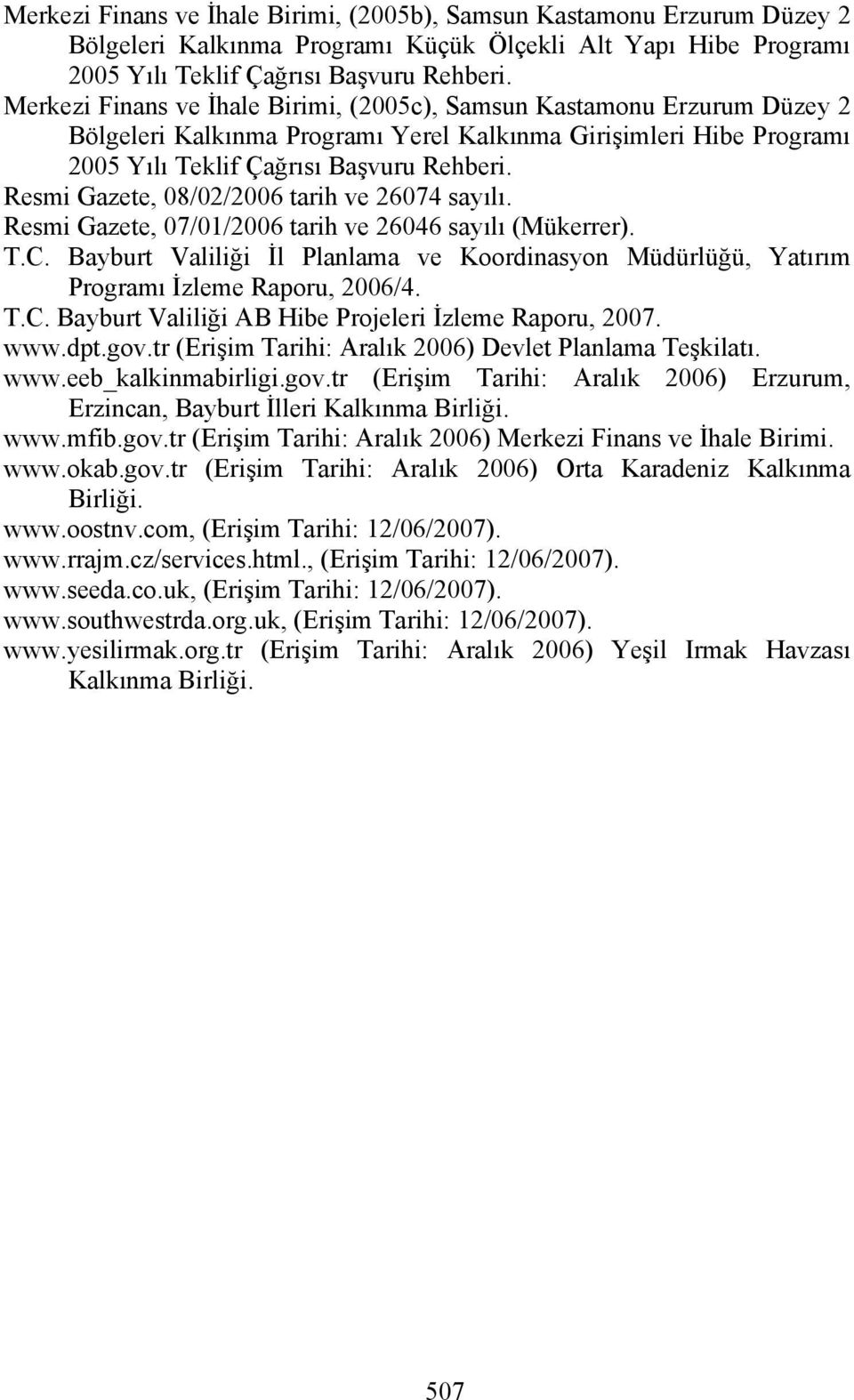 Merkezi Finans ve İhale Birimi, (2005b), Samsun Kastamonu Erzurum Düzey 2 Bölgeleri Kalkınma Programı Küçük Ölçekli Alt Yapı Hibe Programı 2005 Yılı Teklif Çağrısı Başvuru Rehberi.

Merkezi Finans ve İhale Birimi, (2005c), Samsun Kastamonu Erzurum Düzey 2 Bölgeleri Kalkınma Programı Yerel Kalkınma Girişimleri Hibe Programı 2005 Yılı Teklif Çağrısı Başvuru Rehberi.

Resmi Gazete, 08/02/2006 tarih ve 26074 sayılı.

Resmi Gazete, 07/01/2006 tarih ve 26046 sayılı (Mükerrer).

T.C. Bayburt Valiliği İl Planlama ve Koordinasyon Müdürlüğü, Yatırım Programı İzleme Raporu, 2006/4.

T.C. Bayburt Valiliği AB Hibe Projeleri İzleme Raporu, 2007.

www.dpt.gov.tr (Erişim Tarihi: Aralık 2006) Devlet Planlama Teşkilatı.

www.eeb_kalkinmabirligi.gov.tr (Erişim Tarihi: Aralık 2006) Erzurum, Erzincan, Bayburt İlleri Kalkınma Birliği.

www.mfib.gov.tr (Erişim Tarihi: Aralık 2006) Merkezi Finans ve İhale Birimi.

www.okab.gov.tr (Erişim Tarihi: Aralık 2006) Orta Karadeniz Kalkınma Birliği.

www.oostnv.com, (Erişim Tarihi: 12/06/2007).

www.rrajm.cz/services.html., (Erişim Tarihi: 12/06/2007).

www.seeda.co.uk, (Erişim Tarihi: 12/06/2007).

www.southwestrda.org.uk, (Erişim Tarihi: 12/06/2007).

www.yesilirmak.org.tr (Erişim Tarihi: Aralık 2006) Yeşil Irmak Havzası Kalkınma Birliği.

507